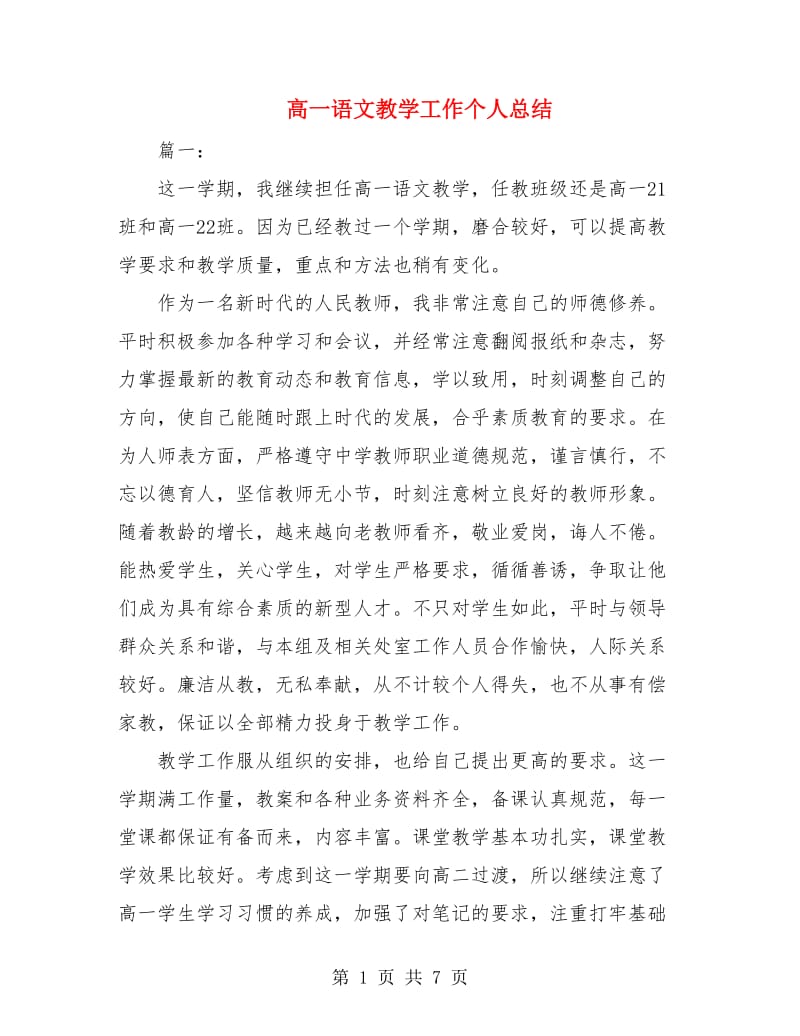 高一语文教学工作个人总结

篇一：

这一学期，我继续担任高一语文教学，任教班级还是高一21班和高一22班。因为已经教过一个学期，磨合较好，可以提高教学要求和教学质量，重点和方法也稍有变化。

作为一名新时代的人民教师，我非常注意自己的师德修养。平时积极参加各种学习和会议，并经常注意翻阅报纸和杂志，努力掌握最新的教育动态和教育信息，学以致用，时刻调整自己的方向，使自己能随时跟上时代的发展，合乎素质教育的要求。在为人师表方面，严格遵守中学教师职业道德规范，谨言慎行，不忘以德育人，坚信教师无小节，时刻注意树立良好的教师形象。随着教龄的增长，越来越向老教师看齐，敬业爱岗，诲人不倦。能热爱学生，关心学生，对学生严格要求，循循善诱，争取让他们成为具有综合素质的新型人才。不只对学生如此，平时与领导群众关系和谐，与本组及相关处室工作人员合作愉快，人际关系较好。廉洁从教，无私奉献，从不计较个人得失，也不从事有偿家教，保证以全部精力投身于教学工作。

教学工作服从组织的安排，也给自己提出更高的要求。这一学期满工作量，教案和各种业务资料齐全，备课认真规范，每一堂课都保证有备而来，内容丰富。课堂教学基本功扎实，课堂教学效果比较好。考虑到这一学期要向高二过渡，所以继续注意了高一学生学习习惯的养成，加强了对笔记的要求，注重打牢基础

第 1 页 共 7 页